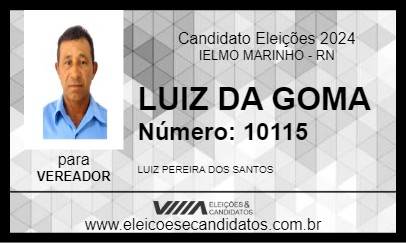 Candidato Eleições 2024
IELMO MARINHO - RN

LUIZ DA GOMA

Número: 10115

para
VEREADOR

LUIZ PEREIRA DOS SANTOS

ELEIÇÕES & CANDIDATOS

www.eleicoesecandidatos.com.br